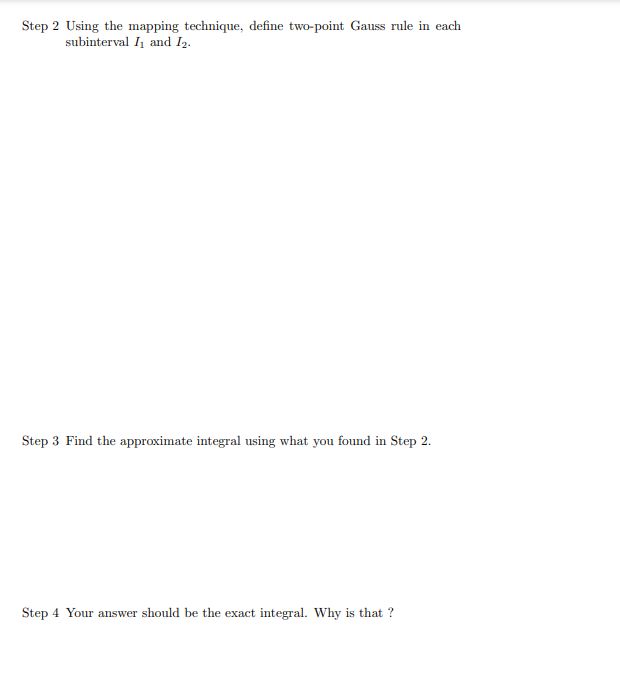 Step 2 Using the mapping technique, define two-point Gauss rule in each subinterval $I_1$ and $I_2$.

Step 3 Find the approximate integral using what you found in Step 2.

Step 4 Your answer should be the exact integral. Why is that ?